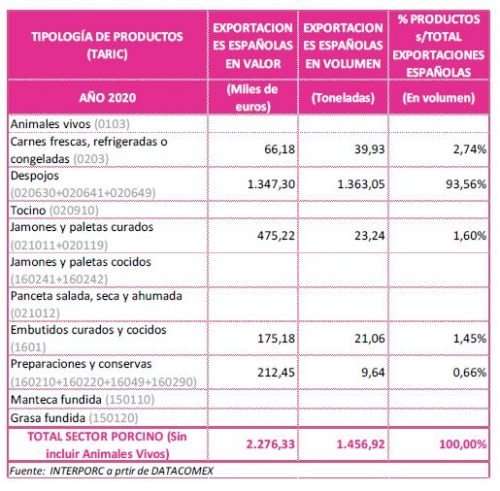 | TIPOLOGÍA DE PRODUCTOS (TARIC) | EXPORTACIONES ESPAÑOLAS EN VALOR | EXPORTACIONES ESPAÑOLAS EN VOLUMEN | % PRODUCTOS s/TOTAL EXPORTACIONES ESPAÑOLAS |
|---|---|---|---|
| AÑO 2020 | (Miles de euros) | (Toneladas) | (En volumen) |
| Animales vivos (0103) | | | |
| Carnes frescas, refrigeradas o congeladas (0203) | 66,18 | 39,93 | 2,74% |
| Despojos (020630+020641+020649) | 1.347,30 | 1.363,05 | 93,56% |
| Tocino (020910) | | | |
| Jamones y paletas curados (021011+020119) | 475,22 | 23,24 | 1,60% |
| Jamones y paletas cocidos (160241+160242) | | | |
| Panceta salada, seca y ahumada (021012) | | | |
| Embutidos curados y cocidos (1601) | 175,18 | 21,06 | 1,45% |
| Preparaciones y conservas (160210+160220+16049+160290) | 212,45 | 9,64 | 0,66% |
| Manteca fundida (150110) | | | |
| Grasa fundida (150120) | | | |
| TOTAL SECTOR PORCINO (Sin incluir Animales Vivos) | 2.276,33 | 1.456,92 | 100,00% |

Fuente: INTERPORC a prtir de DATACOMEX